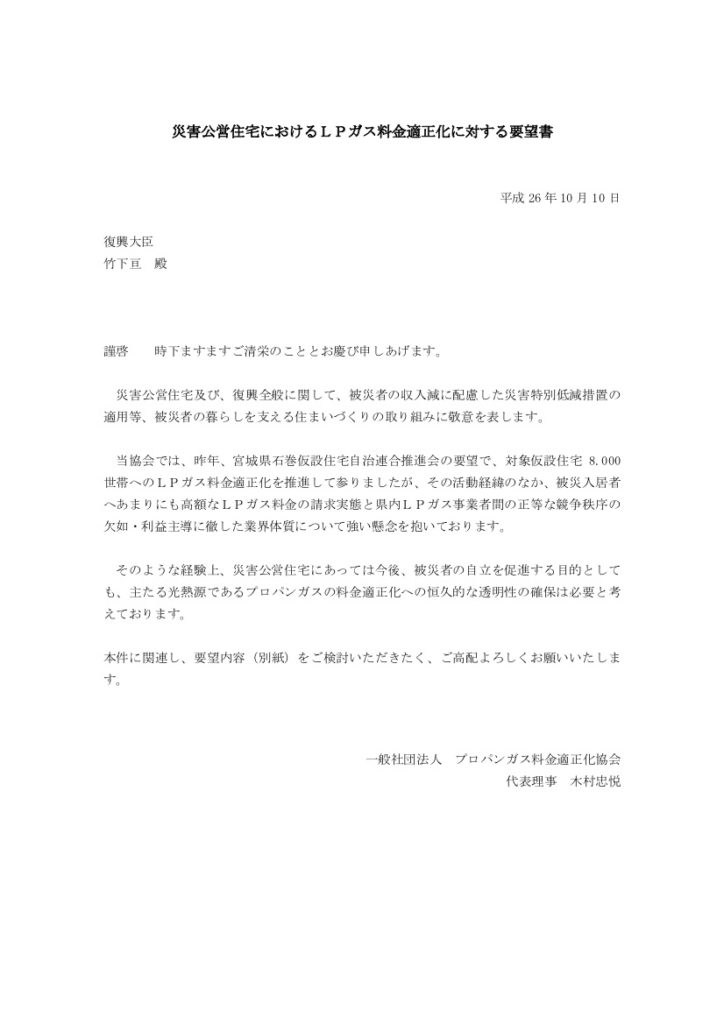 災害公営住宅におけるＬＰガス料金適正化に対する要望書

平成 26 年 10 月 10 日

復興大臣
竹下亘　殿

謹啓　　時下ますますご清栄のこととお慶び申しあげます。

災害公営住宅及び、復興全般に関して、被災者の収入減に配慮した災害特別低減措置の適用等、被災者の暮らしを支える住まいづくりの取り組みに敬意を表します。

当協会では、昨年、宮城県石巻仮設住宅自治連合推進会の要望で、対象仮設住宅 8.000 世帯へのＬＰガス料金適正化を推進して参りましたが、その活動経緯のなか、被災入居者へあまりにも高額なＬＰガス料金の請求実態と県内ＬＰガス事業者間の正等な競争秩序の欠如・利益主導に徹した業界体質について強い懸念を抱いております。

そのような経験上、災害公営住宅にあっては今後、被災者の自立を促進する目的としても、主たる光熱源であるプロパンガスの料金適正化への恒久的な透明性の確保は必要と考えております。

本件に関連し、要望内容（別紙）をご検討いただきたく、ご高配よろしくお願いいたします。

一般社団法人　プロパンガス料金適正化協会
代表理事　木村忠悦